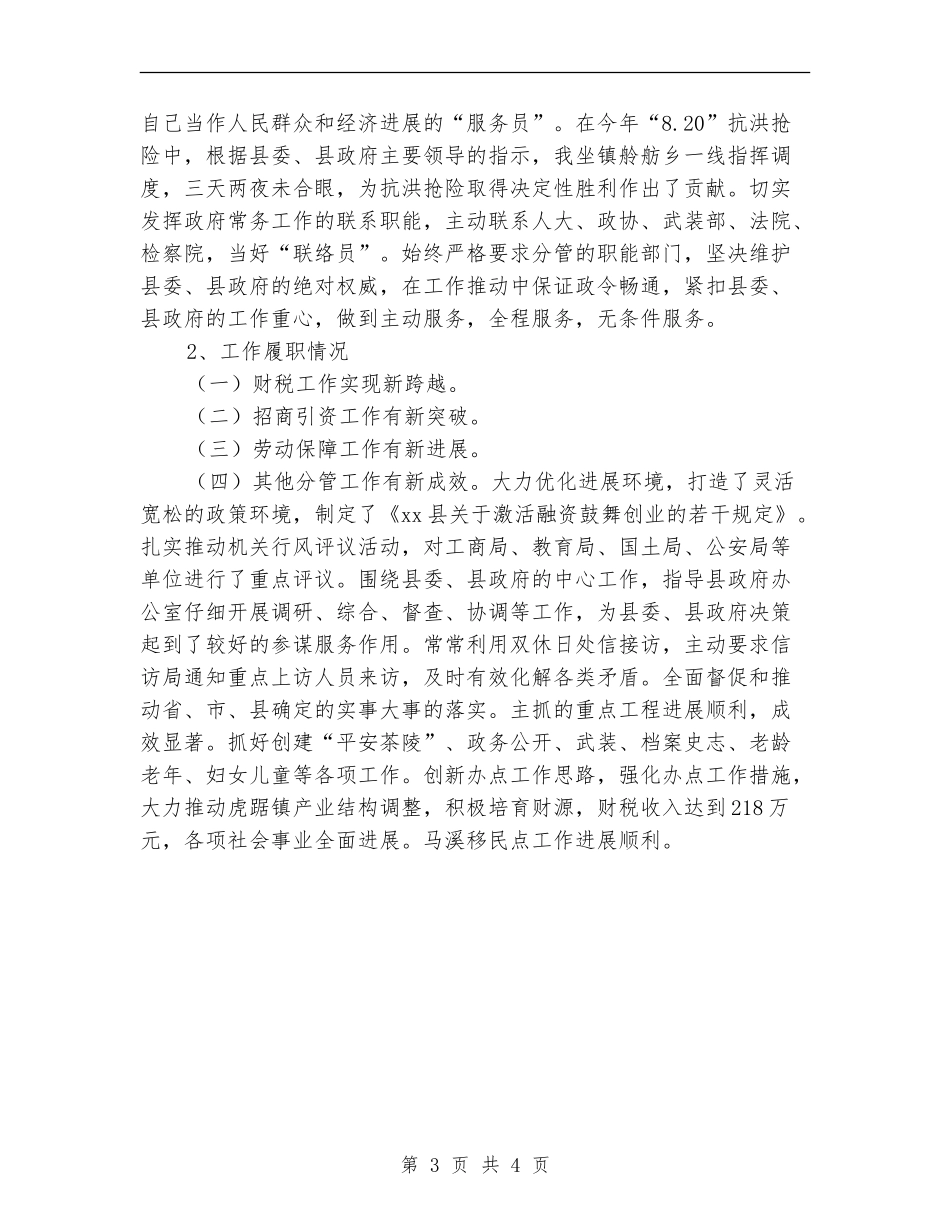 自己当作人民群众和经济进展的“服务员”。在今年“8.20”抗洪抢险中，根据县委、县政府主要领导的指示，我坐镇舲舫乡一线指挥调度，三天两夜未合眼，为抗洪抢险取得决定性胜利作出了贡献。切实发挥政府常务工作的联系职能，主动联系人大、政协、武装部、法院、检察院，当好“联络员”。始终严格要求分管的职能部门，坚决维护县委、县政府的绝对权威，在工作推动中保证政令畅通，紧扣县委、县政府的工作重心，做到主动服务，全程服务，无条件服务。

2、工作履职情况

（一）财税工作实现新跨越。

（二）招商引资工作有新突破。

（三）劳动保障工作有新进展。

（四）其他分管工作有新成效。大力优化进展环境，打造了灵活宽松的政策环境，制定了《xx县关于激活融资鼓舞创业的若干规定》。扎实推动机关行风评议活动，对工商局、教育局、国土局、公安局等单位进行了重点评议。围绕县委、县政府的中心工作，指导县政府办公室仔细开展调研、综合、督查、协调等工作，为县委、县政府决策起到了较好的参谋服务作用。常常利用双休日处信接访，主动要求信访局通知重点上访人员来访，及时有效化解各类矛盾。全面督促和推动省、市、县确定的实事大事的落实。主抓的重点工程进展顺利，成效显著。抓好创建“平安茶陵”、政务公开、武装、档案史志、老龄老年、妇女儿童等各项工作。创新办点工作思路，强化办点工作措施，大力推动虎踞镇产业结构调整，积极培育财源，财税收入达到218万元，各项社会事业全面进展。马溪移民点工作进展顺利。

第 3 页 共 4 页